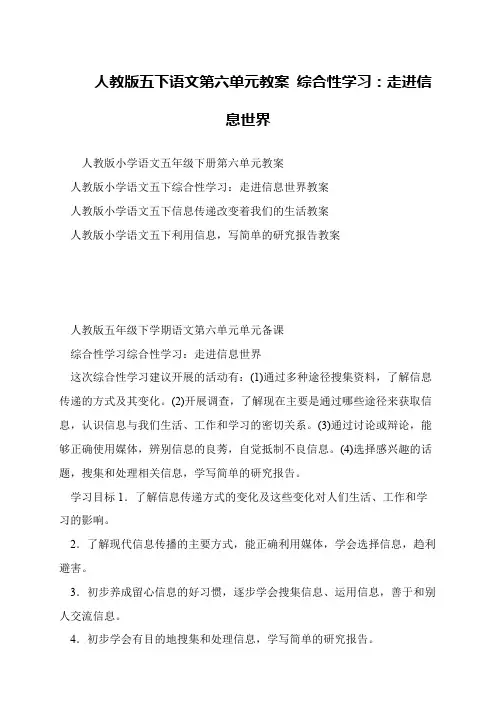 人教版五下语文第六单元教案 综合性学习：走进信息世界

人教版小学语文五年级下册第六单元教案

人教版小学语文五下综合性学习：走进信息世界教案

人教版小学语文五下信息传递改变着我们的生活教案

人教版小学语文五下利用信息，写简单的研究报告教案

人教版五年级下学期语文第六单元单元备课

综合性学习综合性学习：走进信息世界

这次综合性学习建议开展的活动有：(1)通过多种途径搜集资料，了解信息传递的方式及其变化。(2)开展调查，了解现在主要是通过哪些途径来获取信息，认识信息与我们生活、工作和学习的密切关系。(3)通过讨论或辩论，能够正确使用媒体，辨别信息的良莠，自觉抵制不良信息。(4)选择感兴趣的话题，搜集和处理相关信息，学写简单的研究报告。

学习目标 1．了解信息传递方式的变化及这些变化对人们生活、工作和学习的影响。

2．了解现代信息传播的主要方式，能正确利用媒体，学会选择信息，趋利避害。

3．初步养成留心信息的好习惯，逐步学会搜集信息、运用信息，善于和别人交流信息。

4．初步学会有目的地搜集和处理信息，学写简单的研究报告。